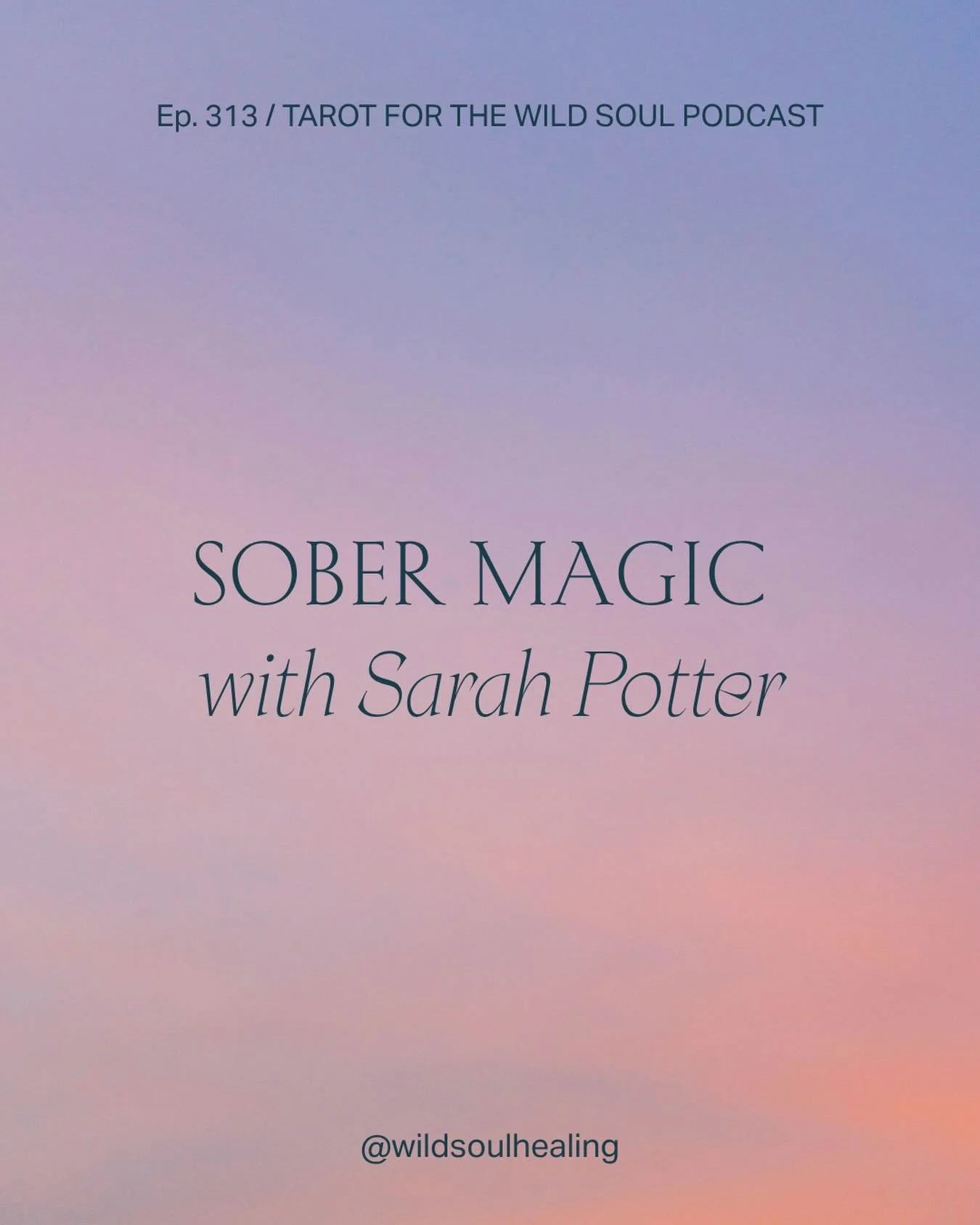 Ep. 313 / TAROT FOR THE WILD SOUL PODCAST

SOBER MAGIC
with Sarah Potter

@wildsoulhealing